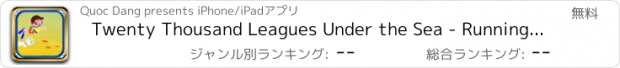 Quoc Dang presents iPhone/iPadアプリ

無料

Twenty Thousand Leagues Under the Sea - Running...

ジャンル別ランキング: --

総合ランキング: --